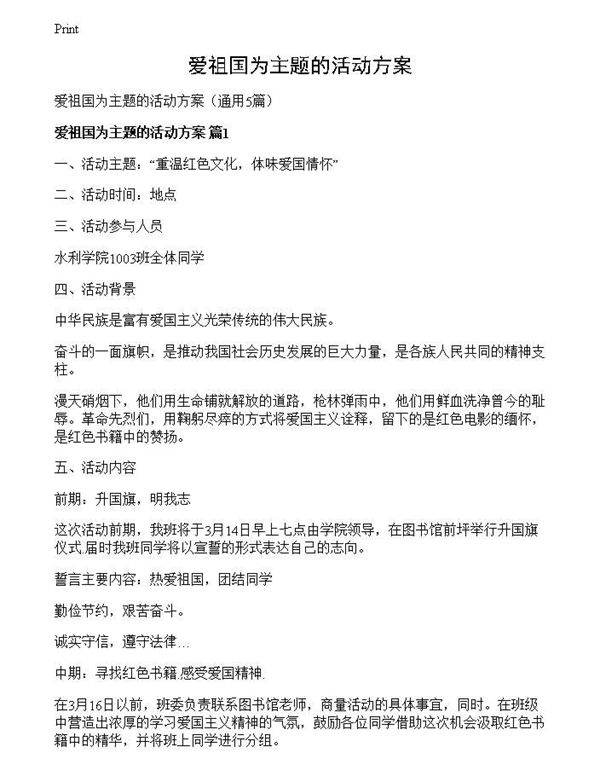 Print

爱祖国为主题的活动方案

爱祖国为主题的活动方案（通用5篇）

爱祖国为主题的活动方案 篇1

一、活动主题：“重温红色文化，体味爱国情怀”

二、活动时间：地点

三、活动参与人员

水利学院1003班全体同学

四、活动背景

中华民族是富有爱国主义光荣传统的伟大民族。

奋斗的一面旗帜，是推动我国社会历史发展的巨大力量，是各族人民共同的精神支柱。

漫天硝烟下，他们用生命铺就解放的道路，枪林弹雨中，他们用鲜血洗净曾今的耻辱。革命先烈们，用鞠躬尽瘁的方式将爱国主义诠释，留下的是红色电影的缅怀，是红色书籍中的赞扬。

五、活动内容

前期：升国旗，明我志

这次活动前期，我班将于3月14日早上七点由学院领导，在图书馆前坪举行升国旗仪式.届时我班同学将以宣誓的形式表达自己的志向。

誓言主要内容：热爱祖国，团结同学

勤俭节约，艰苦奋斗。

诚实守信，遵守法律…

中期：寻找红色书籍.感受爱国精神.

在3月16日以前，班委负责联系图书馆老师，商量活动的具体事宜，同时。在班级中营造出浓厚的学习爱国主义精神的气氛，鼓励各位同学借助这次机会汲取红色书籍中的精华，并将班上同学进行分组。